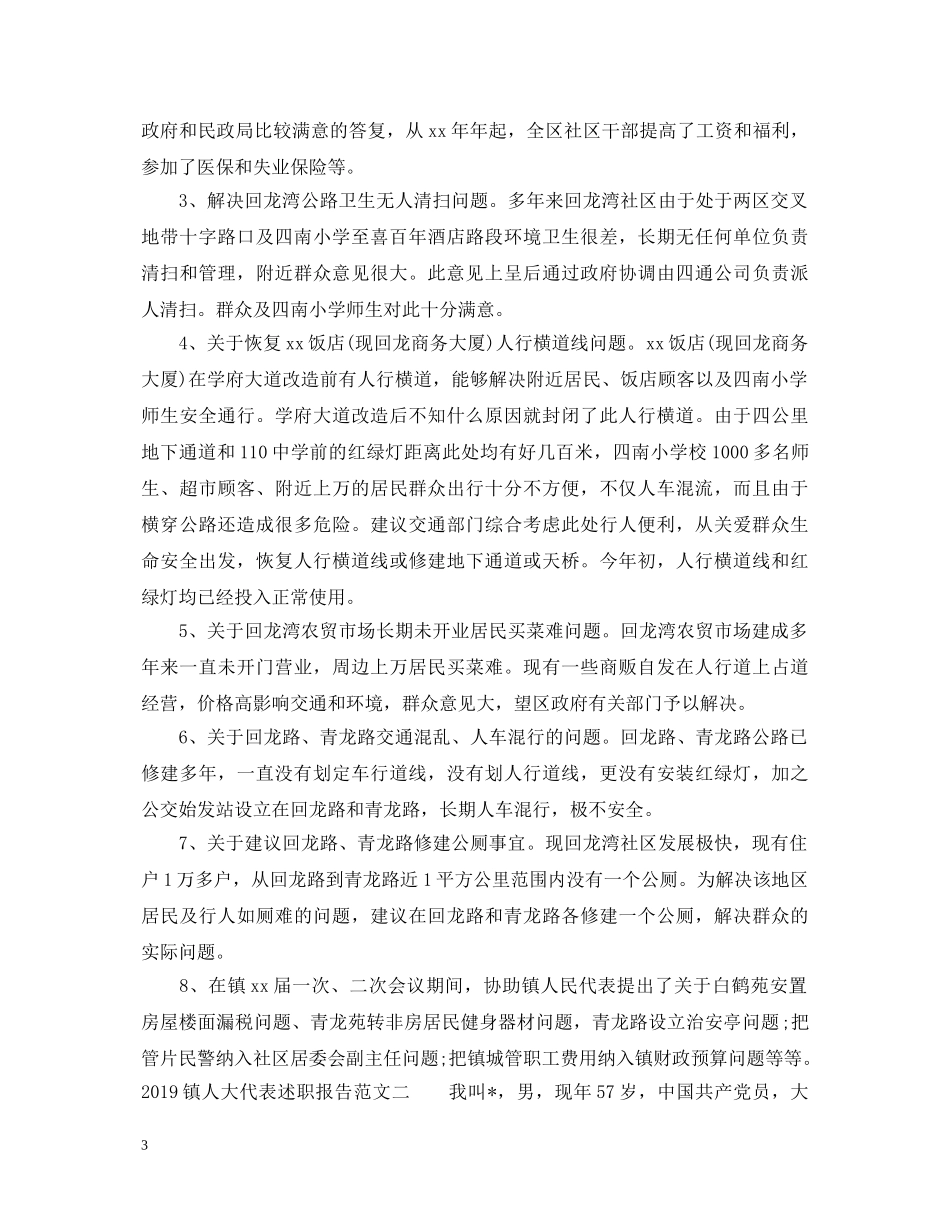 政府和民政局比较满意的答复，从xx年年起，全区社区干部提高了工资和福利，参加了医保和失业保险等。

3、解决回龙湾公路卫生无人清扫问题。多年来回龙湾社区由于处于两区交叉地带十字路口及四南小学至喜百年酒店路段环境卫生很差，长期无任何单位负责清扫和管理，附近群众意见很大。此意见上呈后通过政府协调由四通公司负责派人清扫。群众及四南小学师生对此十分满意。

4、关于恢复xx饭店(现回龙商务大厦)人行横道线问题。xx饭店(现回龙商务大厦)在学府大道改造前有人行横道，能够解决附近居民、饭店顾客以及四南小学师生安全通行。学府大道改造后不知什么原因就封闭了此人行横道。由于四公里地下通道和110中学前的红绿灯距离此处均有好几百米，四南小学校1000多名师生、超市顾客、附近上万的居民群众出行十分不方便，不仅人车混流，而且由于横穿公路还造成很多危险。建议交通部门综合考虑此处行人便利，从关爱群众生命安全出发，恢复人行横道线或修建地下通道或天桥。今年初，人行横道线和红绿灯均已经投入正常使用。

5、关于回龙湾农贸市场长期未开业居民买菜难问题。回龙湾农贸市场建成多年来一直未开门营业，周边上万居民买菜难。现有一些商贩自发在人行道上占道经营，价格高影响交通和环境，群众意见大，望区政府有关部门予以解决。

6、关于回龙路、青龙路交通混乱、人车混行的问题。回龙路、青龙路公路已修建多年，一直没有划定车行道线，没有划人行道线，更没有安装红绿灯，加之公交始发站设立在回龙路和青龙路，长期人车混行，极不安全。

7、关于建议回龙路、青龙路修建公厕事宜。现回龙湾社区发展极快，现有住户1万多户，从回龙路到青龙路近1平方公里范围内没有一个公厕。为解决该地区居民及行人如厕难的问题，建议在回龙路和青龙路各修建一个公厕，解决群众的实际问题。

8、在镇xx届一次、二次会议期间，协助镇人民代表提出了关于白鹤苑安置房屋楼面漏税问题、青龙苑转非房居民健身器材问题，青龙路设立治安亭问题;把管片民警纳入社区居委会副主任问题;把镇城管职工费用纳入镇财政预算问题等等。2019镇人大代表述职报告范文二 我叫*，男，现年57岁，中国共产党员，大

3